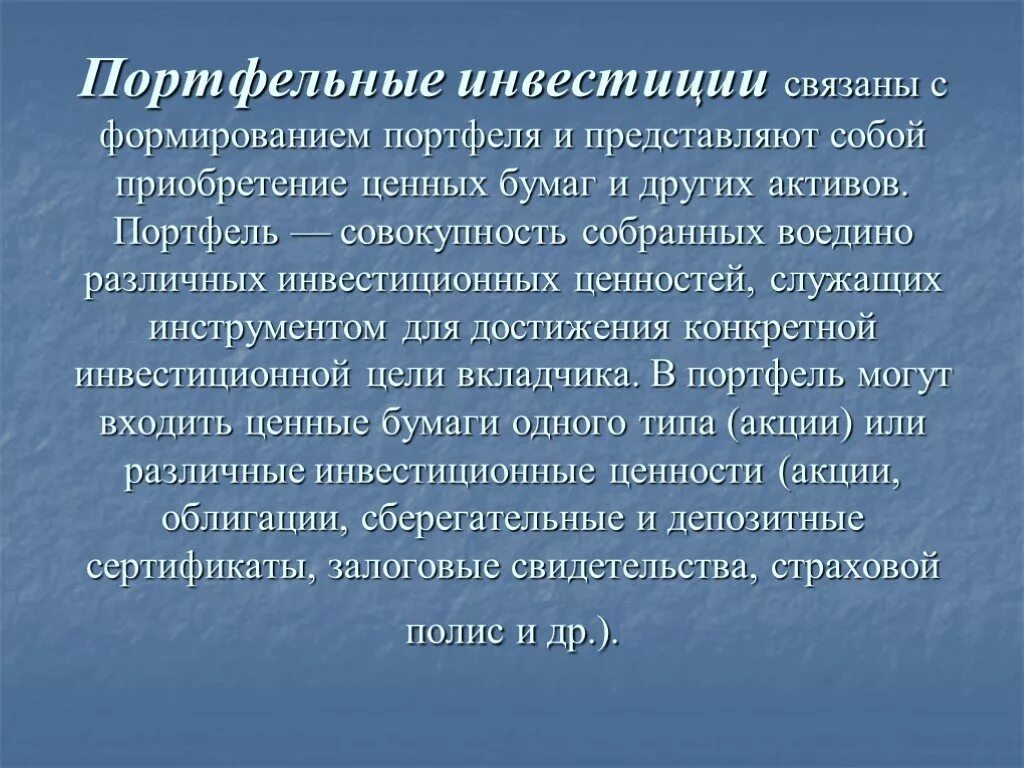 Портфельные инвестиции связаны с формированием портфеля и представляют собой приобретение ценных бумаг и других активов. Портфель — совокупность собранных воедино различных инвестиционных ценностей, служащих инструментом для достижения конкретной инвестиционной цели вкладчика. В портфель могут входить ценные бумаги одного типа (акции) или различные инвестиционные ценности (акции, облигации, сберегательные и депозитные сертификаты, залоговые свидетельства, страховой полис и др.).